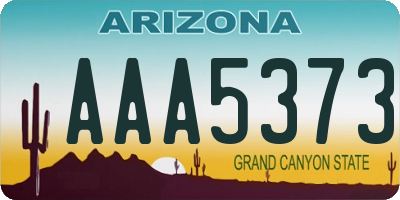 ARIZONA

AAA5373

GRAND CANYON STATE